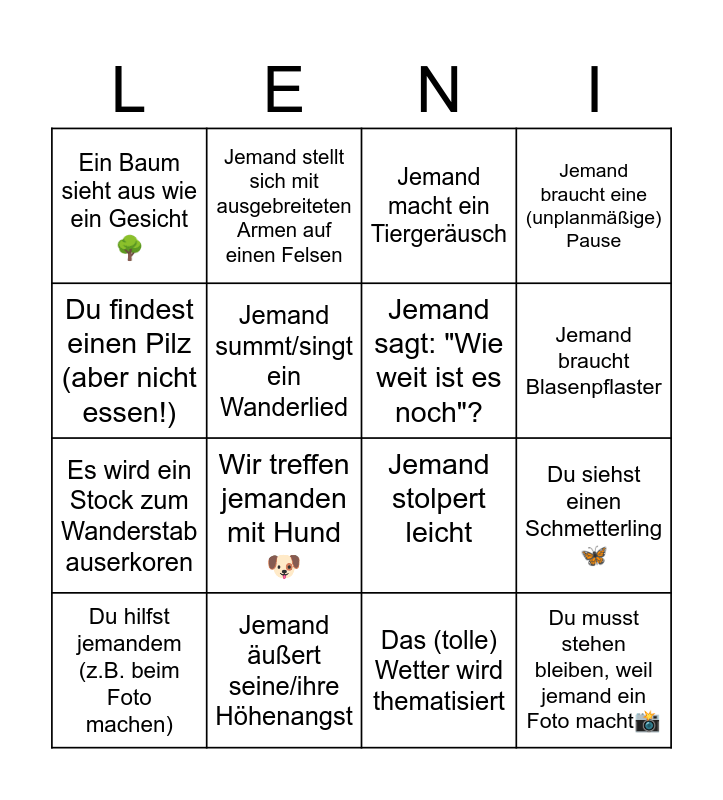 | L | E | N | I |
|---|---|---|---|
| Ein Baum sieht aus wie ein Gesicht 🌳 | Jemand stellt sich mit ausgebreiteten Armen auf einen Felsen | Jemand macht ein Tiergeräusch | Jemand braucht eine (unplanmäßige) Pause |
| Du findest einen Pilz (aber nicht essen!) | Jemand summt/singt ein Wanderlied | Jemand sagt: "Wie weit ist es noch"? | Jemand braucht Blasenpflaster |
| Es wird ein Stock zum Wanderstab auserkoren | Wir treffen jemanden mit Hund 🐶 | Jemand stolpert leicht | Du siehst einen Schmetterling 🦋 |
| Du hilfst jemandem (z.B. beim Foto machen) | Jemand äußert seine/ihre Höhenangst | Das (tolle) Wetter wird thematisiert | Du musst stehen bleiben, weil jemand ein Foto macht📸 |